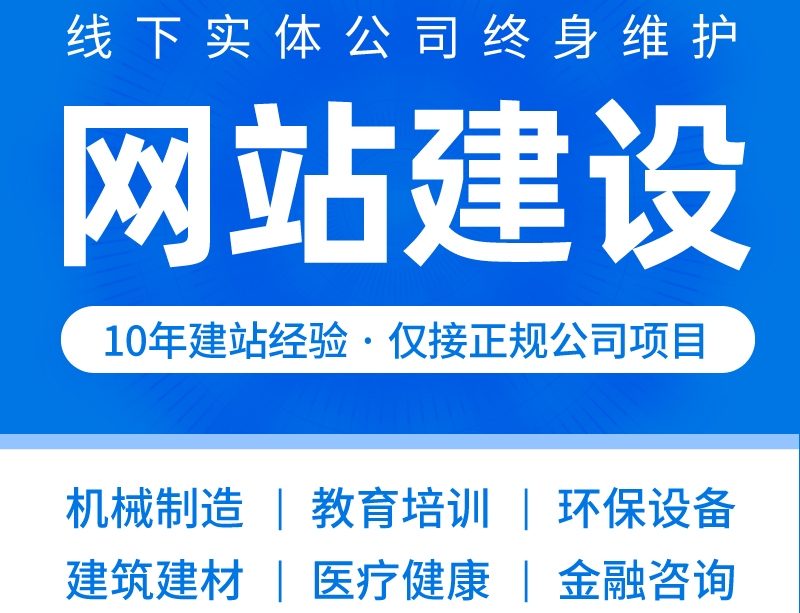 线下实体公司终身维护

网站建设

10年建站经验 · 仅接正规公司项目

机械制造 | 教育培训 | 环保设备
建筑建材 | 医疗健康 | 金融咨询